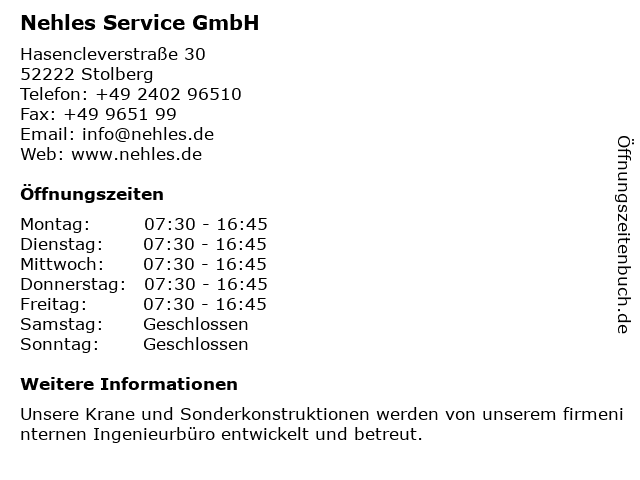 Nehles Service GmbH

Hasencleverstraße 30
52222 Stolberg
Telefon: +49 2402 96510
Fax: +49 9651 99
Email: info@nehles.de
Web: www.nehles.de

Öffnungszeiten

Montag: 07:30 - 16:45
Dienstag: 07:30 - 16:45
Mittwoch: 07:30 - 16:45
Donnerstag: 07:30 - 16:45
Freitag: 07:30 - 16:45
Samstag: Geschlossen
Sonntag: Geschlossen

Weitere Informationen

Unsere Krane und Sonderkonstruktionen werden von unserem firmeni nternen Ingenieurbüro entwickelt und betreut.

Öffnungszeitenbuch.de